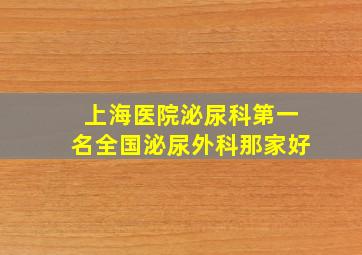 上海医院泌尿科第一名全国泌尿外科那家好